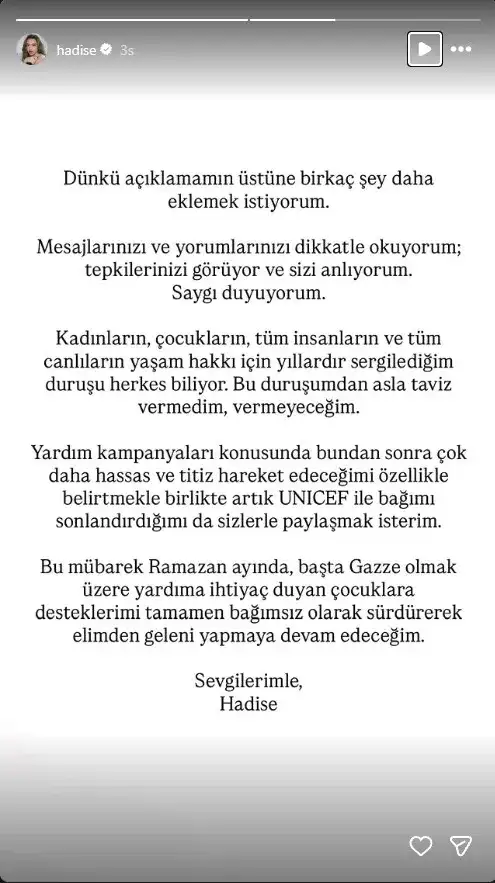 hadise 3s

Dünkü açıklamamın üstüne birkaç şey daha eklemek istiyorum.

Mesajlarınızı ve yorumlarınızı dikkatle okuyorum; tepkilerinizi görüyor ve sizi anlıyorum. Saygı duyuyorum.

Kadınların, çocukların, tüm insanların ve tüm canlıların yaşam hakkı için yıllardır sergilediğim duruşu herkes biliyor. Bu duruşumdan asla taviz vermedim, vermeyeceğim.

Yardım kampanyaları konusunda bundan sonra çok daha hassas ve titiz hareket edeceğimi özellikle belirtmekle birlikte artık UNICEF ile bağımı sonlandırdığımı da sizlerle paylaşmak isterim.

Bu mübarek Ramazan ayında, başta Gazze olmak üzere yardıma ihtiyaç duyan çocuklara desteklerimi tamamen bağımsız olarak sürdürerek elimden geleni yapmaya devam edeceğim.

Sevgilerimle,
Hadise